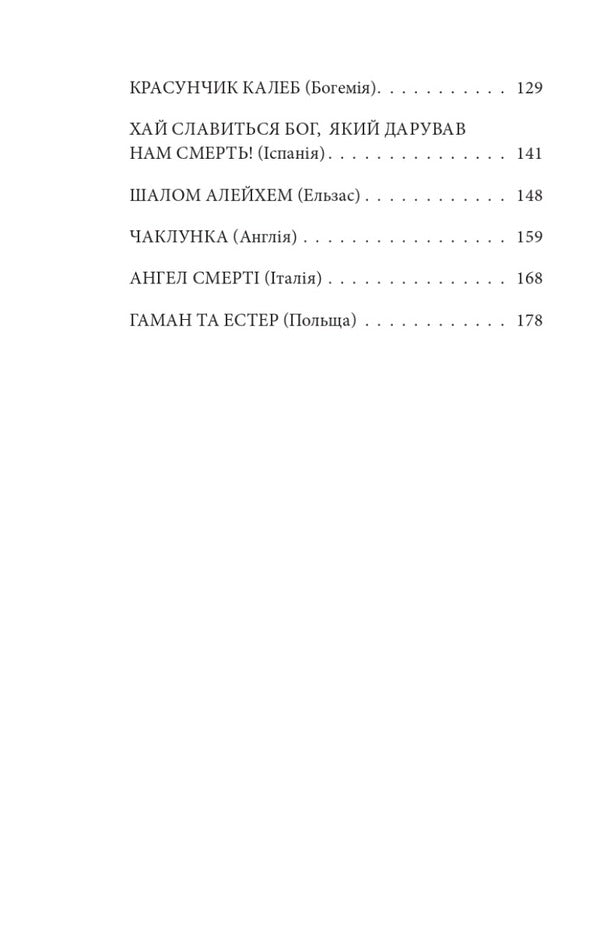 КРАСУНЧИК КАЛЕБ (Богемія). . . . . . . . . . . . 129

ХАЙ СЛАВИТЬСЯ БОГ, ЯКИЙ ДАРУВАВ НАМ СМЕРТЬ! (Іспанія) . . . . . . . . . . . . . . . . 141

ШАЛОМ АЛЕЙХЕМ (Ельзас) . . . . . . . . . . . . . 148

ЧАКЛУНКА (Англія) . . . . . . . . . . . . . . . . . 159

АНГЕЛ СМЕРТІ (Італія) . . . . . . . . . . . . . . . 168

ГАМАН ТА ЕСТЕР (Польща) . . . . . . . . . . . . 178